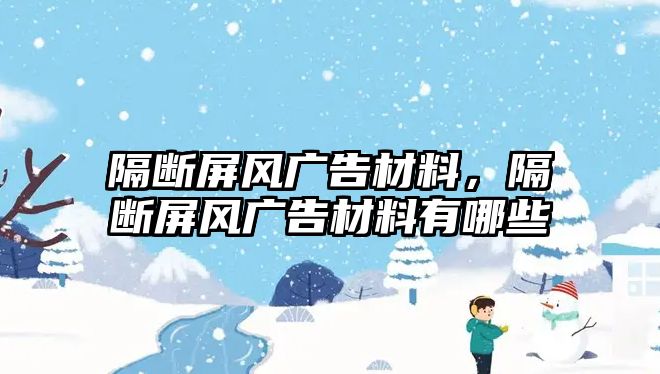 隔断屏风广告材料，隔断屏风广告材料有哪些